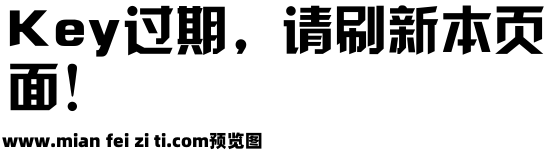 Key过期，请刷新本页面！

www.mian fei zi ti.com预览图